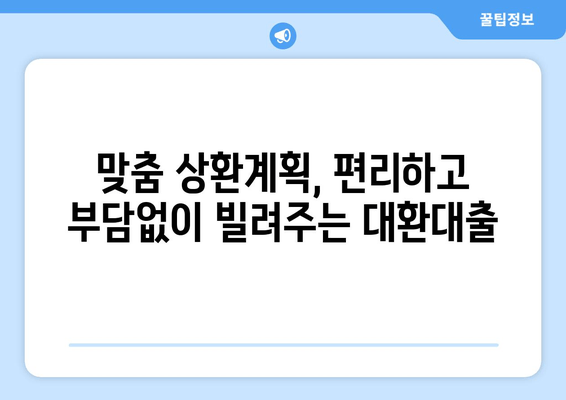 꿀팁정보

맞춤 상환계획, 편리하고 부담없이 빌려주는 대환대출